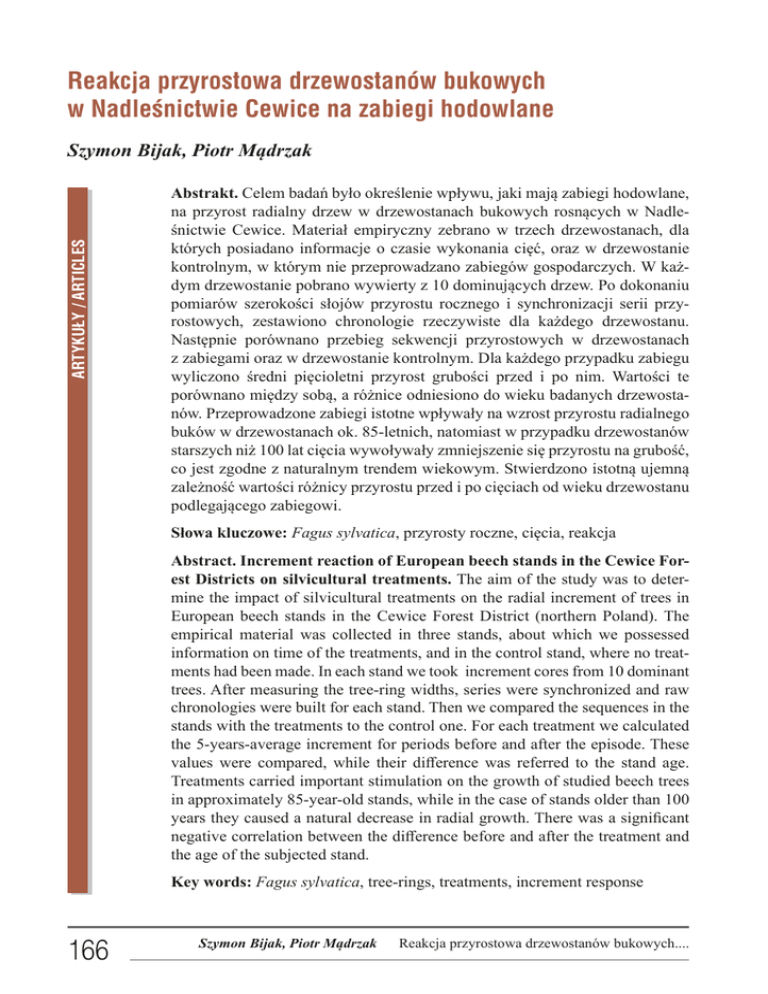 Reakcja przyrostowa drzewostanów bukowych w Nadleśnictwie Cewice na zabiegi hodowlane

Szymon Bijak, Piotr Mądrzak

ARTYKUŁY / ARTICLES

Abstrakt. Celem badań było określenie wpływu, jaki mają zabiegi hodowlane, na przyrost radialny drzew w drzewostanach bukowych rosnących w Nadleśnictwie Cewice. Materiał empiryczny zebrano w trzech drzewostanach, dla których posiadano informacje o czasie wykonania cięć, oraz w drzewostanie kontrolnym, w którym nie przeprowadzano zabiegów gospodarczych. W każdym drzewostanie pobrano wywierty z 10 dominujących drzew. Po dokonaniu pomiarów szerokości słojów przyrostu rocznego i synchronizacji serii przyrostowych, zestawiono chronologie rzeczywiste dla każdego drzewostanu. Następnie porównano przebieg sekwencji przyrostowych w drzewostanach z zabiegami oraz w drzewostanie kontrolnym. Dla każdego przypadku zabiegu wyliczono średni pięcioletni przyrost grubości przed i po nim. Wartości te porównano między sobą, a różnice odniesiono do wieku badanych drzewostanów. Przeprowadzone zabiegi istotne wpływały na wzrost przyrostu radialnego buków w drzewostanach ok. 85-letnich, natomiast w przypadku drzewostanów starszych niż 100 lat cięcia wywoływały zmniejszenie się przyrostu na grubość, co jest zgodne z naturalnym trendem wiekowym. Stwierdzono istotną ujemną zależność wartości różnicy przyrostu przed i po cięciach od wieku drzewostanu podlegającego zabiegowi.

Słowa kluczowe: Fagus sylvatica, przyrosty roczne, cięcia, reakcja

Abstract. Increment reaction of European beech stands in the Cewice Forest Districts on silvicultural treatments. The aim of the study was to determine the impact of silvicultural treatments on the radial increment of trees in European beech stands in the Cewice Forest District (northern Poland). The empirical material was collected in three stands, about which we possessed information on time of the treatments, and in the control stand, where no treatments had been made. In each stand we took increment cores from 10 dominant trees. After measuring the tree-ring widths, series were synchronized and raw chronologies were built for each stand. Then we compared the sequences in the stands with the treatments to the control one. For each treatment we calculated the 5-years-average increment for periods before and after the episode. These values were compared, while their difference was referred to the stand age. Treatments carried important stimulation on the growth of studied beech trees in approximately 85-year-old stands, while in the case of stands older than 100 years they caused a natural decrease in radial growth. There was a significant negative correlation between the difference before and after the treatment and the age of the subjected stand.

Key words: Fagus sylvatica, tree-rings, treatments, increment response

166

Szymon Bijak, Piotr Mądrzak Reakcja przyrostowa drzewostanów bukowych....